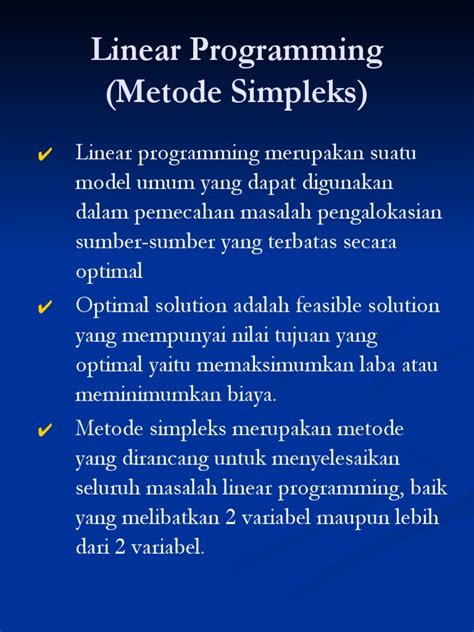 Linear Programming
(Metode Simpleks)

✔ Linear programming merupakan suatu model umum yang dapat digunakan dalam pemecahan masalah pengalokasian sumber-sumber yang terbatas secara optimal

✔ Optimal solution adalah feasible solution yang mempunyai nilai tujuan yang optimal yaitu memaksimumkan laba atau meminimumkan biaya.

✔ Metode simpleks merupakan metode yang dirancang untuk menyelesaikan seluruh masalah linear programming, baik yang melibatkan 2 variabel maupun lebih dari 2 variabel.